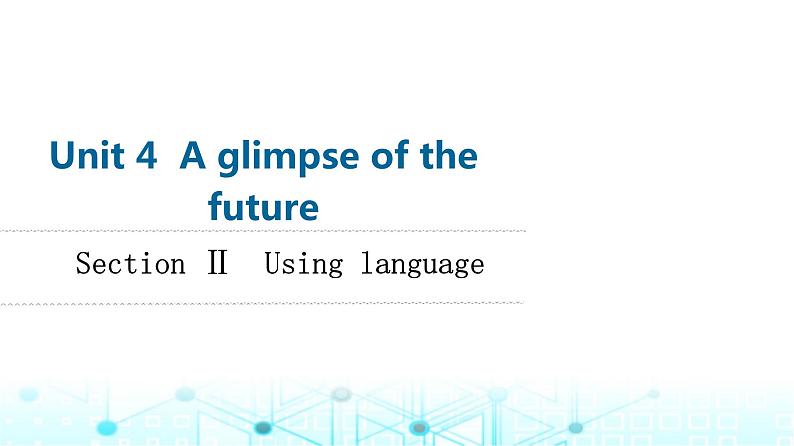 Unit 4  A glimpse of the future

Section Ⅱ  Using language